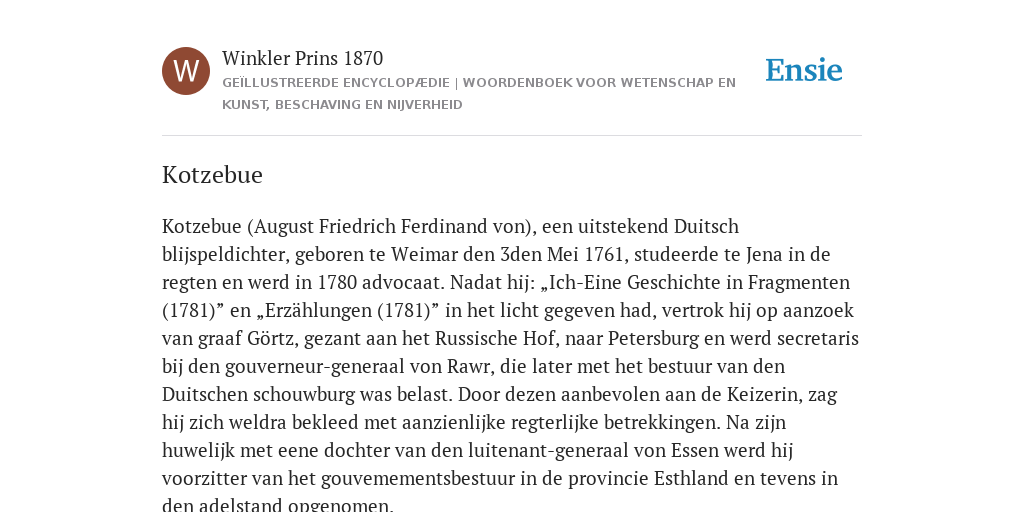 W

Winkler Prins 1870

GEÏLLUSTREERDE ENCYCLOPÆDIE | WOORDENBOEK VOOR WETENSCHAP EN KUNST, BESCHAVING EN NIJVERHEID

Ensie

Kotzebue

Kotzebue (August Friedrich Ferdinand von), een uitstekend Duitsch blijspeldichter, geboren te Weimar den 3den Mei 1761, studeerde te Jena in de regten en werd in 1780 advocaat. Nadat hij: „Ich-Eine Geschichte in Fragmenten (1781)” en „Erzählungen (1781)” in het licht gegeven had, vertrok hij op aanzoek van graaf Görtz, gezant aan het Russische Hof, naar Petersburg en werd secretaris bij den gouverneur-generaal von Rawr, die later met het bestuur van den Duitschen schouwburg was belast. Door dezen aanbevolen aan de Keizerin, zag hij zich weldra bekleed met aanzienlijke regterlijke betrekkingen. Na zijn huwelijk met eene dochter van den luitenant-generaal von Essen werd hij voorzitter van het gouvemementsbestuur in de provincie Esthland en tevens in den adelstand opgenomen.